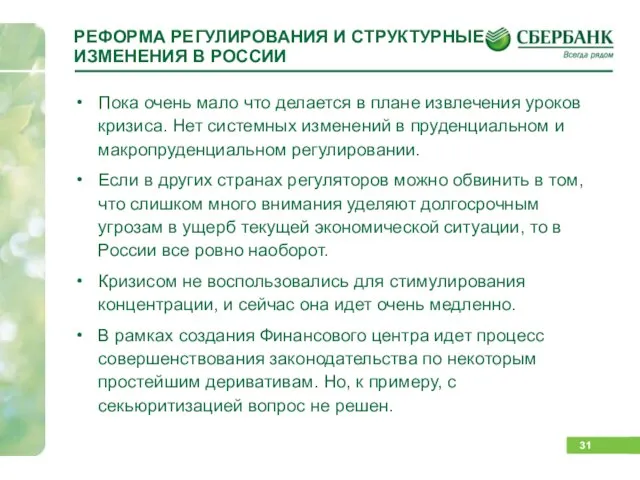 РЕФОРМА РЕГУЛИРОВАНИЯ И СТРУКТУРНЫЕ ИЗМЕНЕНИЯ В РОССИИ

СБЕРБАНК
Всегда рядом

• Пока очень мало что делается в плане извлечения уроков кризиса. Нет системных изменений в пруденциальном и макропруденциальном регулировании.

• Если в других странах регуляторов можно обвинить в том, что слишком много внимания уделяют долгосрочным угрозам в ущерб текущей экономической ситуации, то в России все ровно наоборот.

• Кризисом не воспользовались для стимулирования концентрации, и сейчас она идет очень медленно.

• В рамках создания Финансового центра идет процесс совершенствования законодательства по некоторым простейшим деривативам. Но, к примеру, с секьюритизацией вопрос не решен.

31